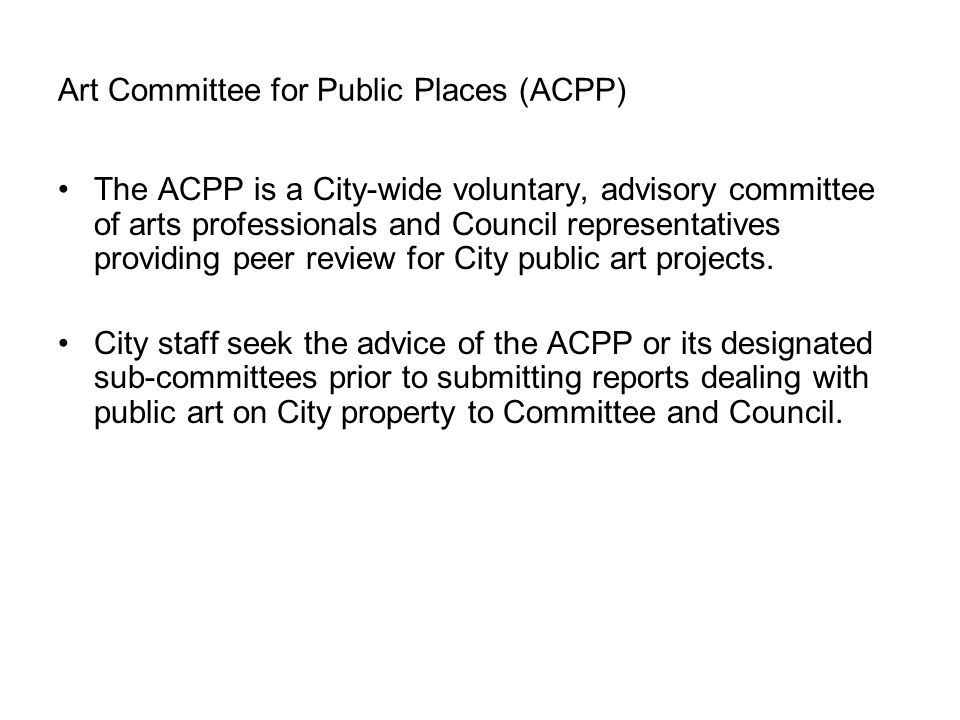 Art Committee for Public Places (ACPP)

• The ACPP is a City-wide voluntary, advisory committee of arts professionals and Council representatives providing peer review for City public art projects.

• City staff seek the advice of the ACPP or its designated sub-committees prior to submitting reports dealing with public art on City property to Committee and Council.